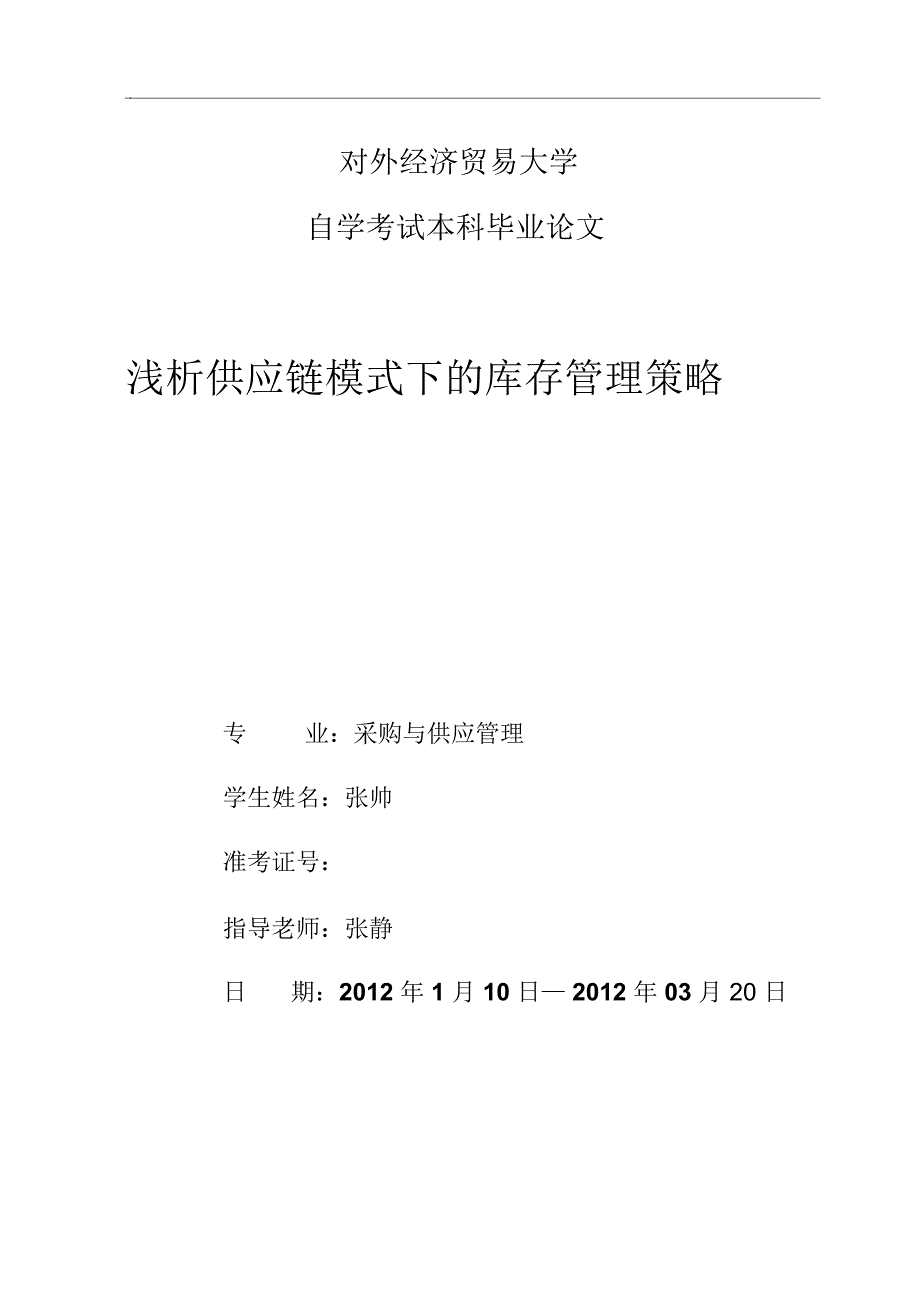 对外经济贸易大学

自学考试本科毕业论文

浅析供应链模式下的库存管理策略

专　　业：采购与供应管理

学生姓名：张帅

准考证号：

指导老师：张静

日　　期：2012 年 1 月 10 日— 2012 年 03 月 20 日